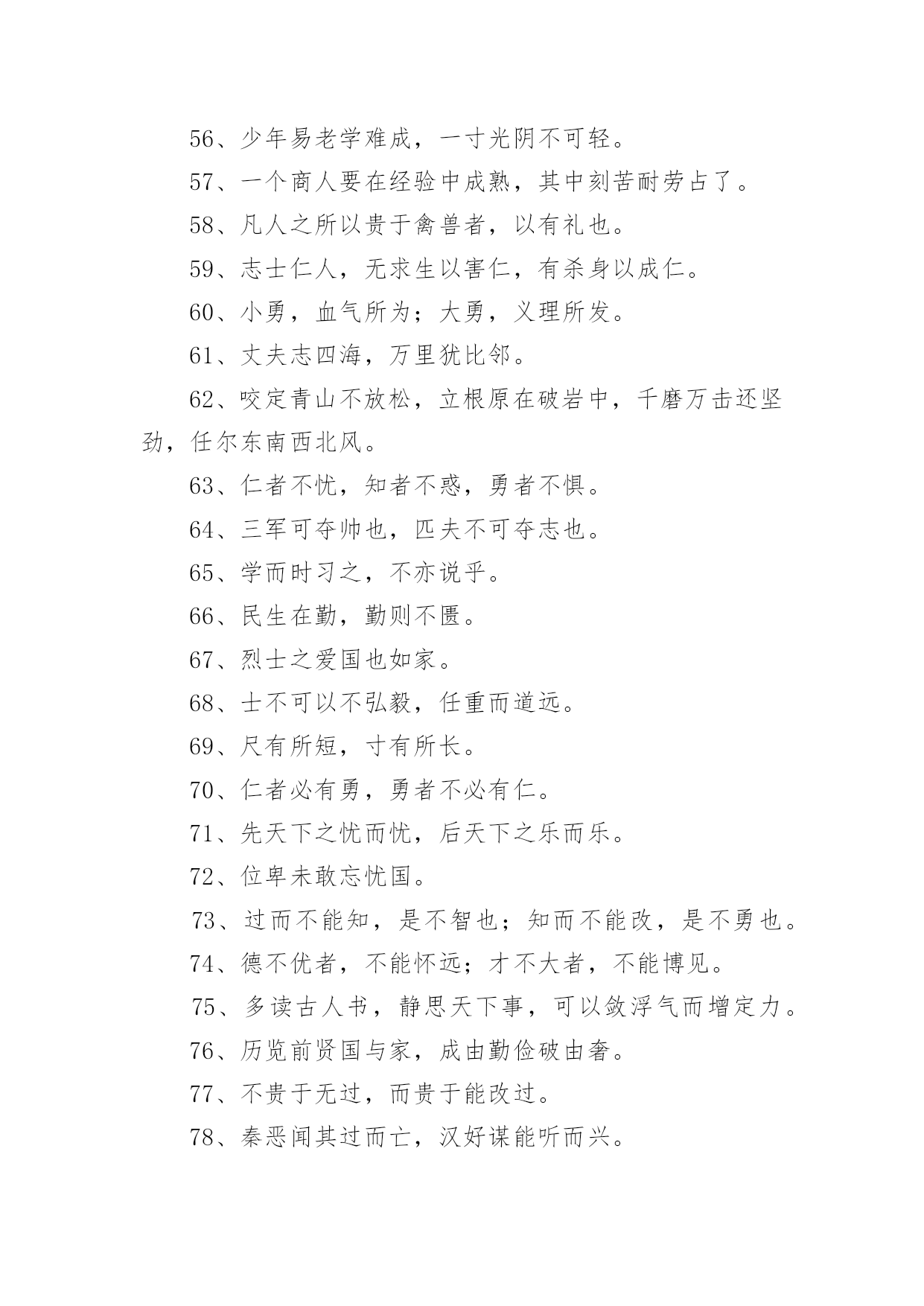 56、少年易老学难成，一寸光阴不可轻。

57、一个商人要在经验中成熟，其中刻苦耐劳占了。

58、凡人之所以贵于禽兽者，以有礼也。

59、志士仁人，无求生以害仁，有杀身以成仁。

60、小勇，血气所为；大勇，义理所发。

61、丈夫志四海，万里犹比邻。

62、咬定青山不放松，立根原在破岩中，千磨万击还坚劲，任尔东南西北风。

63、仁者不忧，知者不惑，勇者不惧。

64、三军可夺帅也，匹夫不可夺志也。

65、学而时习之，不亦说乎。

66、民生在勤，勤则不匮。

67、烈士之爱国也如家。

68、士不可以不弘毅，任重而道远。

69、尺有所短，寸有所长。

70、仁者必有勇，勇者不必有仁。

71、先天下之忧而忧，后天下之乐而乐。

72、位卑未敢忘忧国。

73、过而不能知，是不智也；知而不能改，是不勇也。

74、德不优者，不能怀远；才不大者，不能博见。

75、多读古人书，静思天下事，可以敛浮气而增定力。

76、历览前贤国与家，成由勤俭破由奢。

77、不贵于无过，而贵于能改过。

78、秦恶闻其过而亡，汉好谋能听而兴。